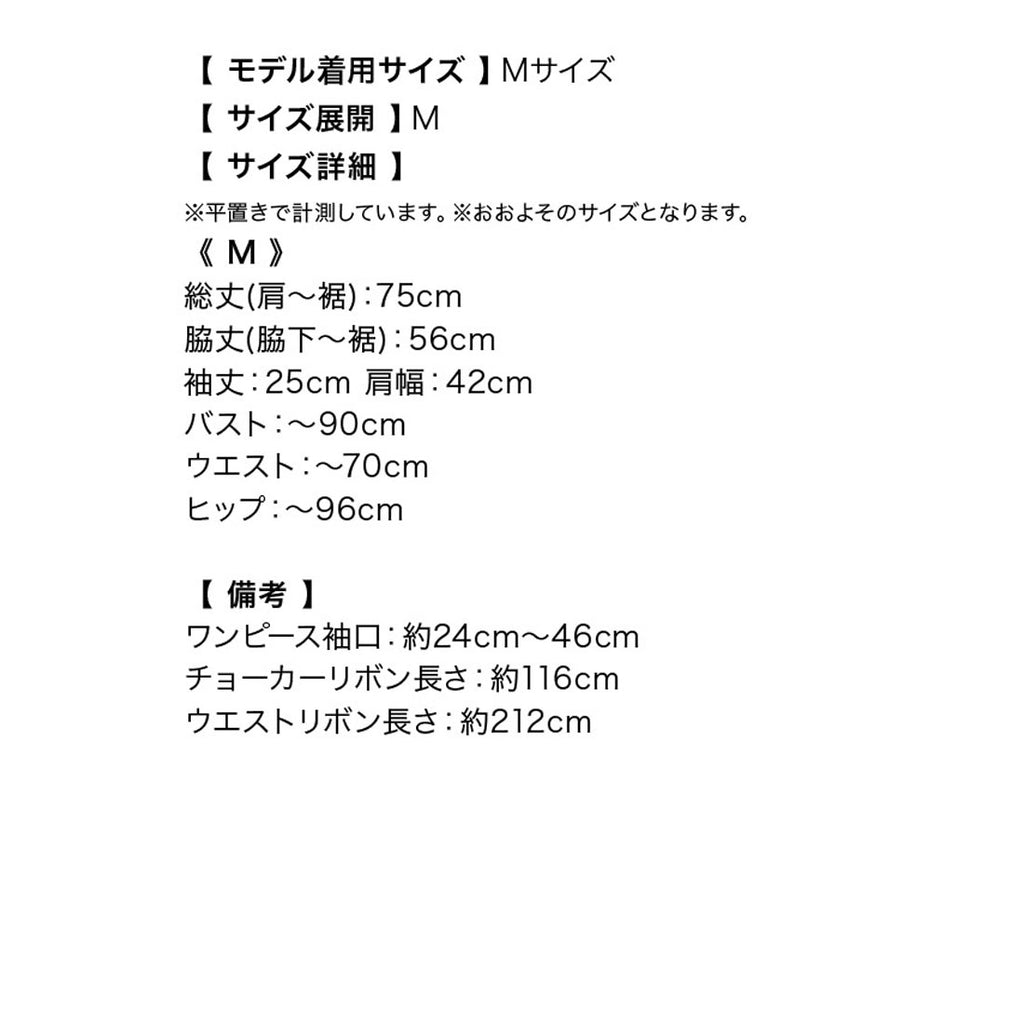 【 モデル着用サイズ 】Mサイズ
【 サイズ展開 】M
【 サイズ詳細 】
※平置きで計測しています。※おおよそのサイズとなります。
《 M 》
総丈(肩～裾)：75cm
脇丈(脇下～裾)：56cm
袖丈：25cm 肩幅：42cm
バスト：～90cm
ウエスト：～70cm
ヒップ：～96cm

【 備考 】
ワンピース袖口：約24cm～46cm
チョーカーリボン長さ：約116cm
ウエストリボン長さ：約212cm